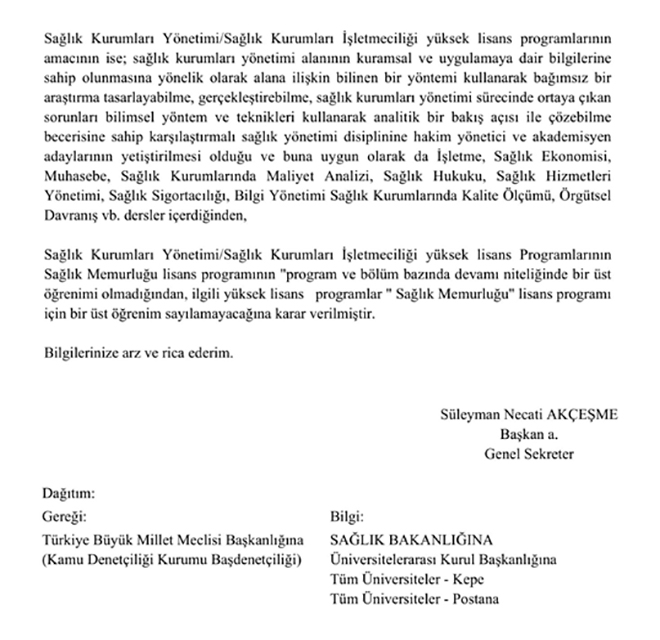 Sağlık Kurumları Yönetimi/Sağlık Kurumları İşletmeciliği yüksek lisans programlarının amacının ise; sağlık kurumları yönetimi alanının kuramsal ve uygulamaya dair bilgilerine sahip olunmasına yönelik olarak alana ilişkin bilinen bir yöntemi kullanarak bağımsız bir araştırma tasarlayabilme, gerçekleştirebilme, sağlık kurumları yönetimi sürecinde ortaya çıkan sorunları bilimsel yöntem ve teknikleri kullanarak analitik bir bakış açısı ile çözebilme becerisine sahip karşılaştırmalı sağlık yönetimi disiplinine hakim yönetici ve akademisyen adaylarının yetiştirilmesi olduğu ve buna uygun olarak da İşletme, Sağlık Ekonomisi, Muhasebe, Sağlık Kurumlarında Maliyet Analizi, Sağlık Hukuku, Sağlık Hizmetleri Yönetimi, Sağlık Sigortacılığı, Bilgi Yönetimi Sağlık Kurumlarında Kalite Ölçümü, Örgütsel Davranış vb. dersler içerdiğinden,

Sağlık Kurumları Yönetimi/Sağlık Kurumları İşletmeciliği yüksek lisans Programlarının Sağlık Memurluğu lisans programının "program ve bölüm bazında devamı niteliğinde bir üst öğrenimi olmadığından, ilgili yüksek lisans programlar " Sağlık Memurluğu" lisans programı için bir üst öğrenim sayılamayacağına karar verilmiştir.

Bilgilerinize arz ve rica ederim.

Süleyman Necati AKÇEŞME
Başkan a.
Genel Sekreter

Dağıtım:

Gereği:
Türkiye Büyük Millet Meclisi Başkanlığına
(Kamu Denetçiliği Kurumu Başdenetçiliği)

Bilgi:
SAĞLIK BAKANLIĞINA
Üniversitelerarası Kurul Başkanlığına
Tüm Üniversiteler - Kepe
Tüm Üniversiteler - Postana